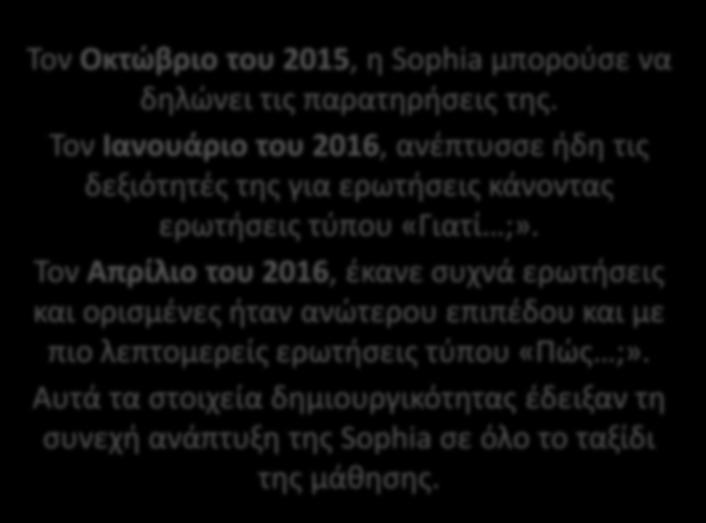 Τον Οκτώβριο του 2015, η Sophia μπορούσε να δηλώνει τις παρατηρήσεις της.

Τον Ιανουάριο του 2016, ανέπτυσσε ήδη τις δεξιότητές της για ερωτήσεις κάνοντας ερωτήσεις τύπου «Γιατί…;».

Τον Απρίλιο του 2016, έκανε συχνά ερωτήσεις και ορισμένες ήταν ανώτερου επιπέδου και με πιο λεπτομερείς ερωτήσεις τύπου «Πώς…;».

Αυτά τα στοιχεία δημιουργικότητας έδειξαν τη συνεχή ανάπτυξη της Sophia σε όλο το ταξίδι της μάθησης.